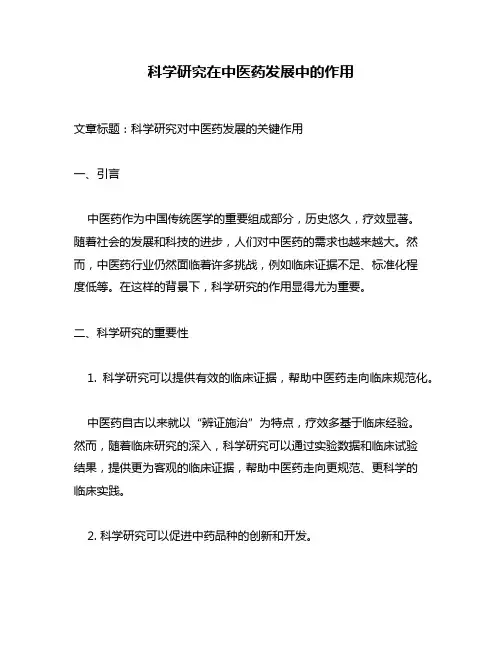 科学研究在中医药发展中的作用

文章标题：科学研究对中医药发展的关键作用

一、引言

中医药作为中国传统医学的重要组成部分，历史悠久，疗效显著。随着社会的发展和科技的进步，人们对中医药的需求也越来越大。然而，中医药行业仍然面临着许多挑战，例如临床证据不足、标准化程度低等。在这样的背景下，科学研究的作用显得尤为重要。

二、科学研究的重要性

1. 科学研究可以提供有效的临床证据，帮助中医药走向临床规范化。

中医药自古以来就以“辨证施治”为特点，疗效多基于临床经验。然而，随着临床研究的深入，科学研究可以通过实验数据和临床试验结果，提供更为客观的临床证据，帮助中医药走向更规范、更科学的临床实践。

2. 科学研究可以促进中药品种的创新和开发。